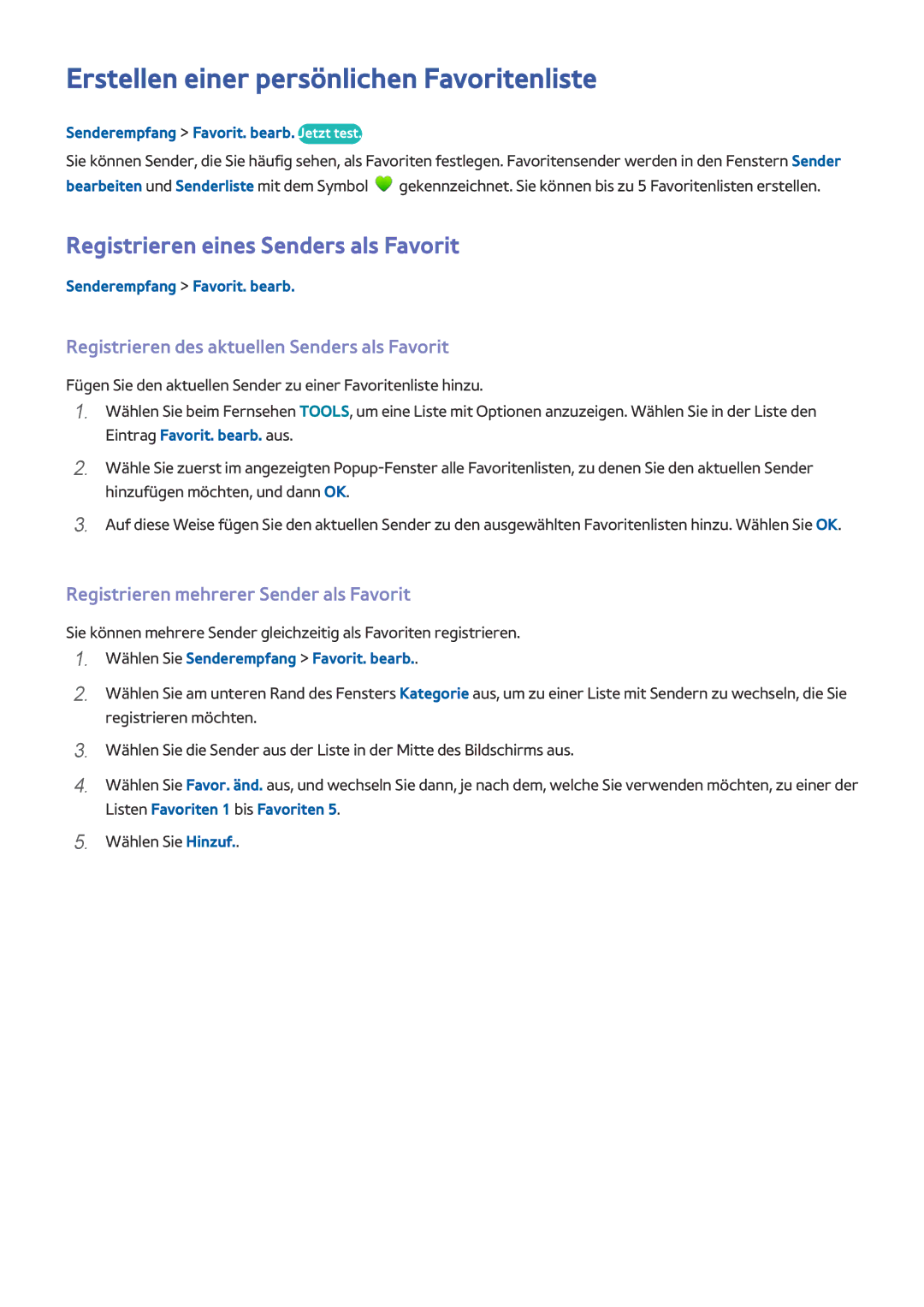 Erstellen einer persönlichen Favoritenliste

Senderempfang > Favorit. bearb. Jetzt test.

Sie können Sender, die Sie häufig sehen, als Favoriten festlegen. Favoritensender werden in den Fenstern Sender bearbeiten und Senderliste mit dem Symbol gekennzeichnet. Sie können bis zu 5 Favoritenlisten erstellen.

Registrieren eines Senders als Favorit

Senderempfang > Favorit. bearb.

Registrieren des aktuellen Senders als Favorit

Fügen Sie den aktuellen Sender zu einer Favoritenliste hinzu.

1. Wählen Sie beim Fernsehen TOOLS, um eine Liste mit Optionen anzuzeigen. Wählen Sie in der Liste den Eintrag Favorit. bearb. aus.

2. Wähle Sie zuerst im angezeigten Popup-Fenster alle Favoritenlisten, zu denen Sie den aktuellen Sender hinzufügen möchten, und dann OK.

3. Auf diese Weise fügen Sie den aktuellen Sender zu den ausgewählten Favoritenlisten hinzu. Wählen Sie OK.

Registrieren mehrerer Sender als Favorit

Sie können mehrere Sender gleichzeitig als Favoriten registrieren.

1. Wählen Sie Senderempfang > Favorit. bearb..

2. Wählen Sie am unteren Rand des Fensters Kategorie aus, um zu einer Liste mit Sendern zu wechseln, die Sie registrieren möchten.

3. Wählen Sie die Sender aus der Liste in der Mitte des Bildschirms aus.

4. Wählen Sie Favor. änd. aus, und wechseln Sie dann, je nach dem, welche Sie verwenden möchten, zu einer der Listen Favoriten 1 bis Favoriten 5.

5. Wählen Sie Hinzuf..